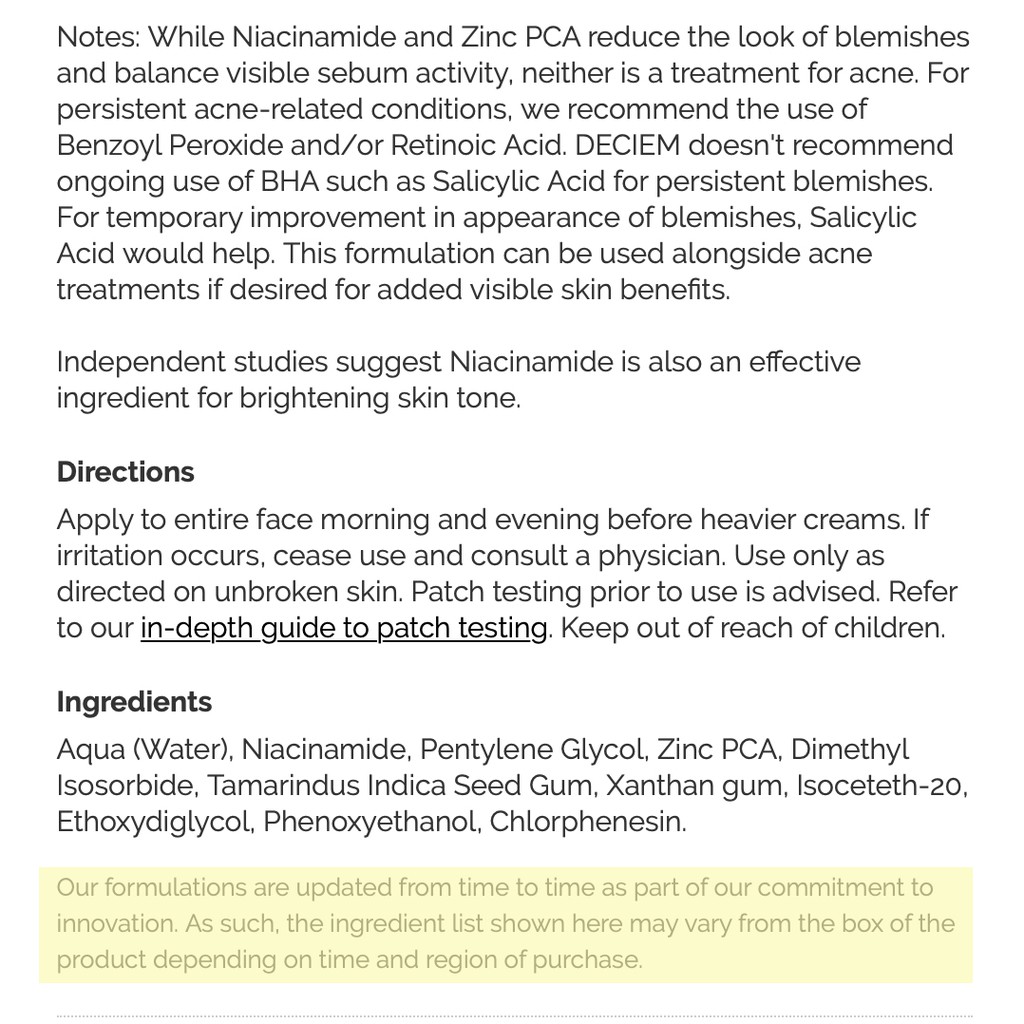 Notes: While Niacinamide and Zinc PCA reduce the look of blemishes and balance visible sebum activity, neither is a treatment for acne. For persistent acne-related conditions, we recommend the use of Benzoyl Peroxide and/or Retinoic Acid. DECIEM doesn't recommend ongoing use of BHA such as Salicylic Acid for persistent blemishes. For temporary improvement in appearance of blemishes, Salicylic Acid would help. This formulation can be used alongside acne treatments if desired for added visible skin benefits.

Independent studies suggest Niacinamide is also an effective ingredient for brightening skin tone.

Directions

Apply to entire face morning and evening before heavier creams. If irritation occurs, cease use and consult a physician. Use only as directed on unbroken skin. Patch testing prior to use is advised. Refer to our in-depth guide to patch testing. Keep out of reach of children.

Ingredients

Aqua (Water), Niacinamide, Pentylene Glycol, Zinc PCA, Dimethyl Isosorbide, Tamarindus Indica Seed Gum, Xanthan gum, Isoceteth-20, Ethoxydiglycol, Phenoxyethanol, Chlorphenesin.

Our formulations are updated from time to time as part of our commitment to innovation. As such, the ingredient list shown here may vary from the box of the product depending on time and region of purchase.